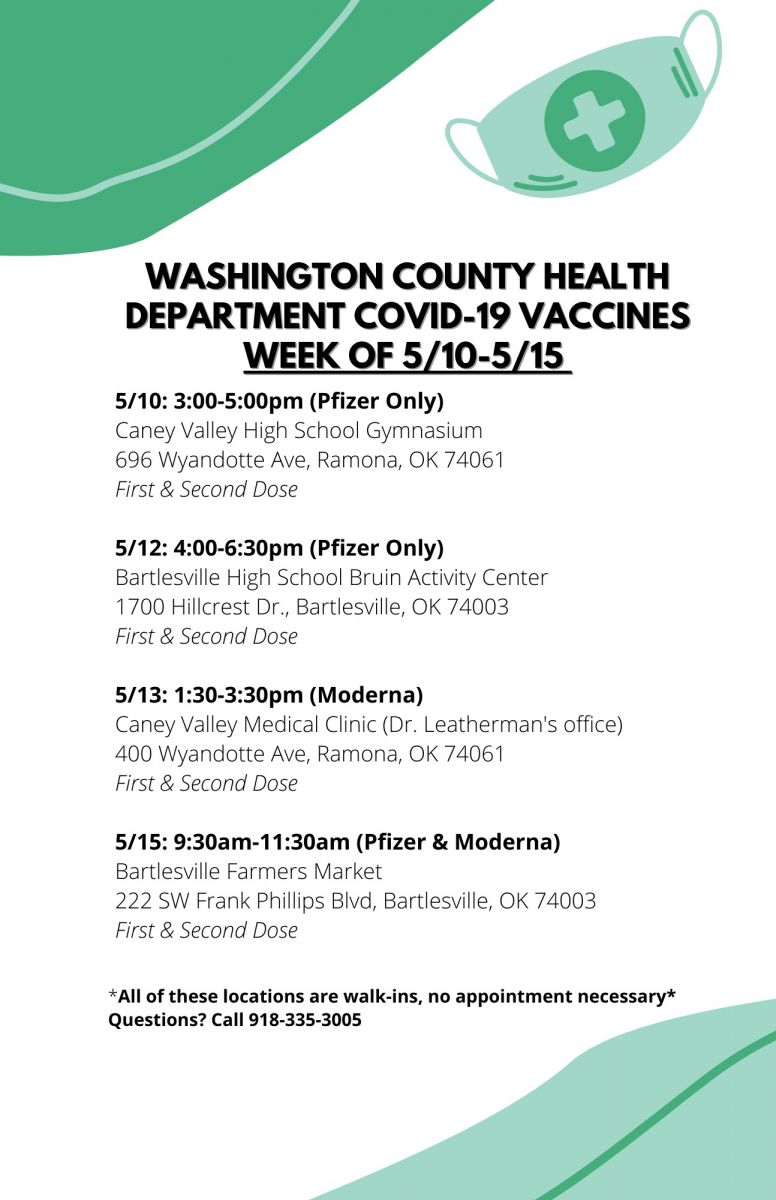 WASHINGTON COUNTY HEALTH DEPARTMENT COVID-19 VACCINES
WEEK OF 5/10-5/15

5/10: 3:00-5:00pm (Pfizer Only)
Caney Valley High School Gymnasium
696 Wyandotte Ave, Ramona, OK 74061
First & Second Dose

5/12: 4:00-6:30pm (Pfizer Only)
Bartlesville High School Bruin Activity Center
1700 Hillcrest Dr., Bartlesville, OK 74003
First & Second Dose

5/13: 1:30-3:30pm (Moderna)
Caney Valley Medical Clinic (Dr. Leatherman's office)
400 Wyandotte Ave, Ramona, OK 74061
First & Second Dose

5/15: 9:30am-11:30am (Pfizer & Moderna)
Bartlesville Farmers Market
222 SW Frank Phillips Blvd, Bartlesville, OK 74003
First & Second Dose

*All of these locations are walk-ins, no appointment necessary*
Questions? Call 918-335-3005